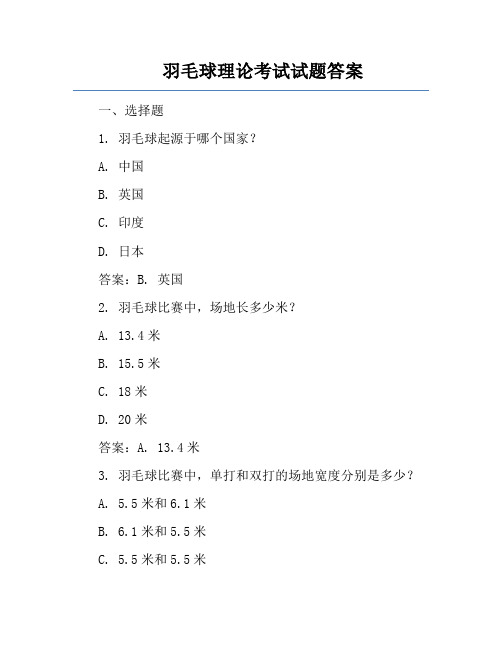 羽毛球理论考试试题答案

一、选择题

1. 羽毛球起源于哪个国家？

A. 中国

B. 英国

C. 印度

D. 日本

答案：B. 英国

2. 羽毛球比赛中，场地长多少米？

A. 13.4 米

B. 15.5 米

C. 18 米

D. 20 米

答案：A. 13.4 米

3. 羽毛球比赛中，单打和双打的场地宽度分别是多少？

A. 5.5 米和 6.1 米

B. 6.1 米和 5.5 米

C. 5.5 米和 5.5 米